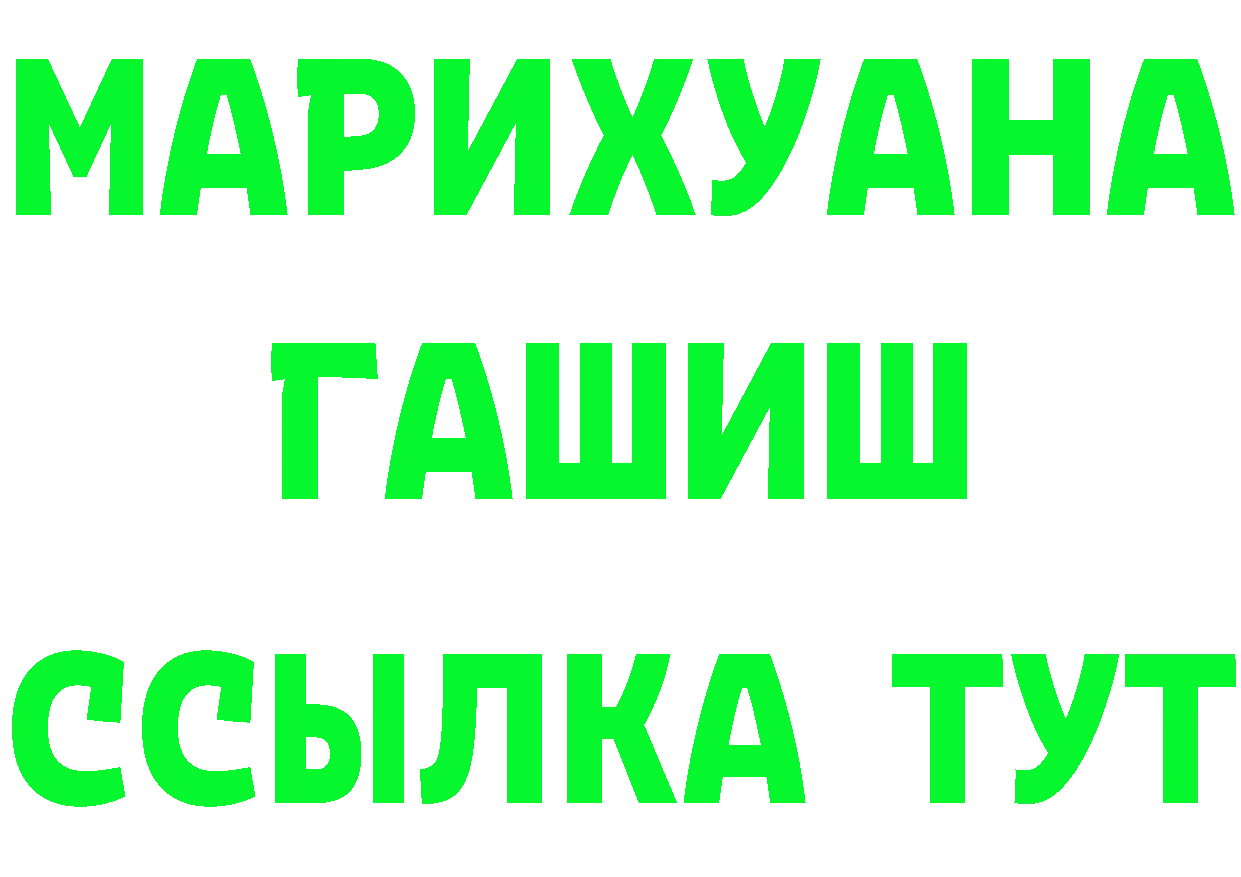 МАРИХУАНА
ГАШИШ
ССЫЛКА ТУТ